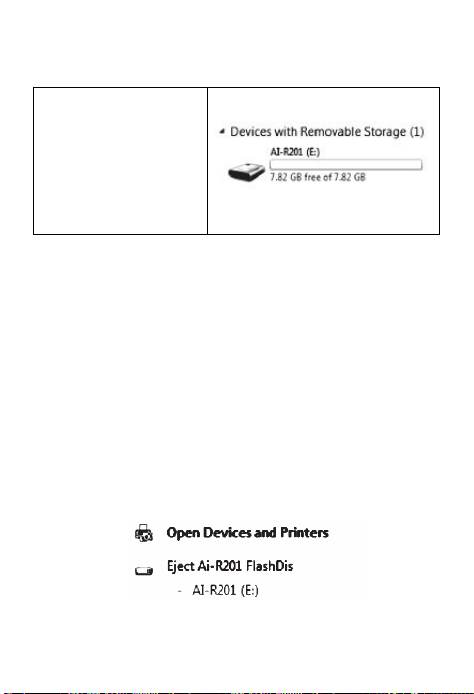 Devices with Removable Storage (1)

AI-R201 (E:)

7.82 GB free of 7.82 GB

Open Devices and Printers

Eject Ai-R201 FlashDis

- AI-R201 (E:)